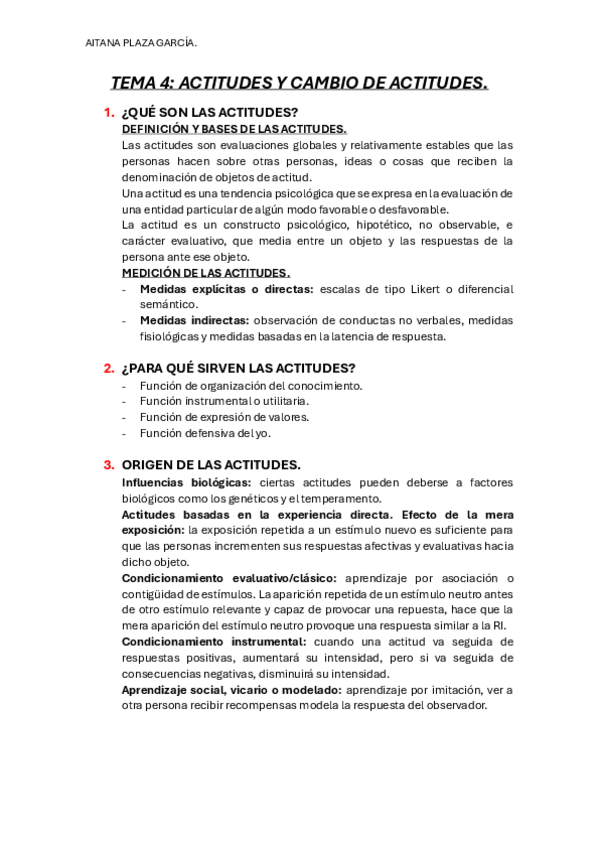 AITANA PLAZA GARCÍA.

TEMA 4: ACTITUDES Y CAMBIO DE ACTITUDES.

1. ¿QUÉ SON LAS ACTITUDES?

DEFINICIÓN Y BASES DE LAS ACTITUDES.

Las actitudes son evaluaciones globales y relativamente estables que las personas hacen sobre otras personas, ideas o cosas que reciben la denominación de objetos de actitud.

Una actitud es una tendencia psicológica que se expresa en la evaluación de una entidad particular de algún modo favorable o desfavorable.

La actitud es un constructo psicológico, hipotético, no observable, e carácter evaluativo, que media entre un objeto y las respuestas de la persona ante ese objeto.

MEDICIÓN DE LAS ACTITUDES.

- Medidas explícitas o directas: escalas de tipo Likert o diferencial semántico.
- Medidas indirectas: observación de conductas no verbales, medidas fisiológicas y medidas basadas en la latencia de respuesta.

2. ¿PARA QUÉ SIRVEN LAS ACTITUDES?

- Función de organización del conocimiento.
- Función instrumental o utilitaria.
- Función de expresión de valores.
- Función defensiva del yo.

3. ORIGEN DE LAS ACTITUDES.

Influencias biológicas: ciertas actitudes pueden deberse a factores biológicos como los genéticos y el temperamento.

Actitudes basadas en la experiencia directa. Efecto de la mera exposición: la exposición repetida a un estímulo nuevo es suficiente para que las personas incrementen sus respuestas afectivas y evaluativas hacia dicho objeto.

Condicionamiento evaluativo/clásico: aprendizaje por asociación o contigüidad de estímulos. La aparición repetida de un estímulo neutro antes de otro estímulo relevante y capaz de provocar una repuesta, hace que la mera aparición del estímulo neutro provoque una respuesta similar a la RI.

Condicionamiento instrumental: cuando una actitud va seguida de respuestas positivas, aumentará su intensidad, pero si va seguida de consecuencias negativas, disminuirá su intensidad.

Aprendizaje social, vicario o modelado: aprendizaje por imitación, ver a otra persona recibir recompensas modela la respuesta del observador.